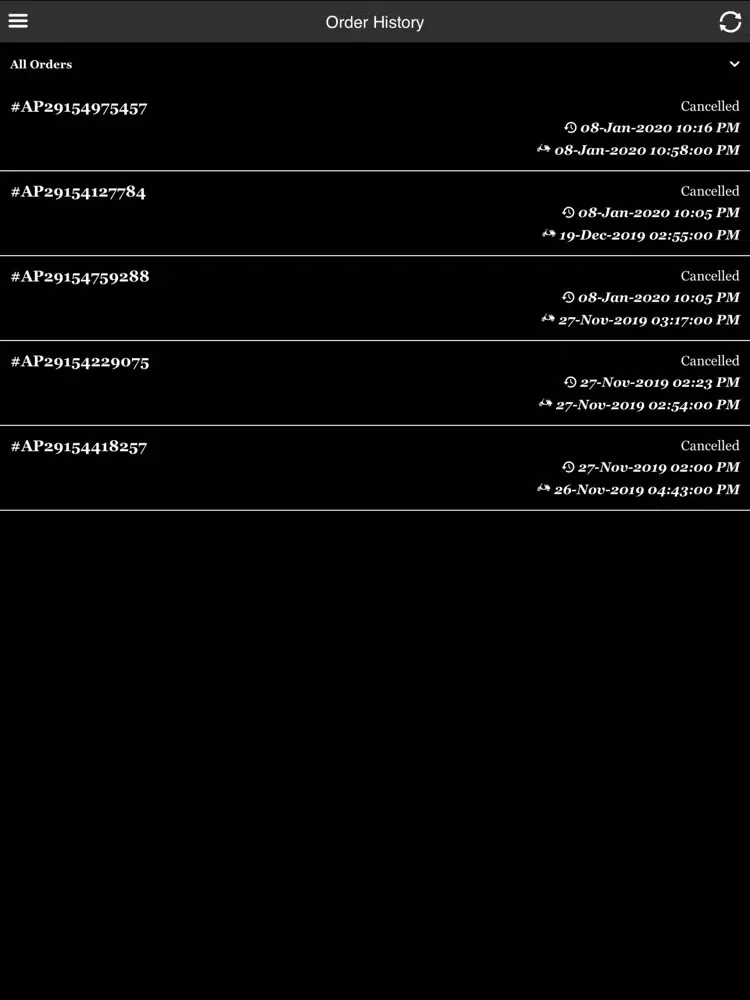 Order History

All Orders

#AP29154975457
Cancelled
08-Jan-2020 10:16 PM
08-Jan-2020 10:58:00 PM

#AP29154127784
Cancelled
08-Jan-2020 10:05 PM
19-Dec-2019 02:55:00 PM

#AP29154759288
Cancelled
08-Jan-2020 10:05 PM
27-Nov-2019 03:17:00 PM

#AP29154229075
Cancelled
27-Nov-2019 02:23 PM
27-Nov-2019 02:54:00 PM

#AP29154418257
Cancelled
27-Nov-2019 02:00 PM
26-Nov-2019 04:43:00 PM